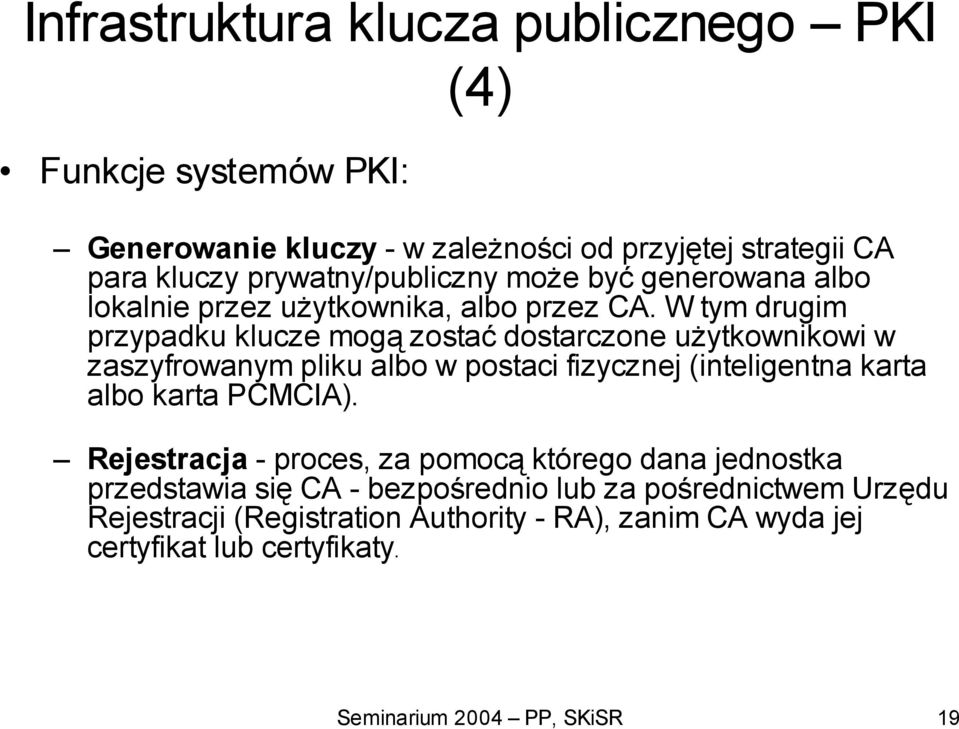 Infrastruktura klucza publicznego – PKI (4)

• Funkcje systemów PKI:

– Generowanie kluczy - w zależności od przyjętej strategii CA para kluczy prywatny/publiczny może być generowana albo lokalnie przez użytkownika, albo przez CA. W tym drugim przypadku klucze mogą zostać dostarczone użytkownikowi w zaszyfrowanym pliku albo w postaci fizycznej (inteligentna karta albo karta PCMCIA).

– Rejestracja - proces, za pomocą którego dana jednostka przedstawia się CA - bezpośrednio lub za pośrednictwem Urzędu Rejestracji (Registration Authority - RA), zanim CA wyda jej certyfikat lub certyfikaty.

Seminarium 2004 – PP, SKiSR

19